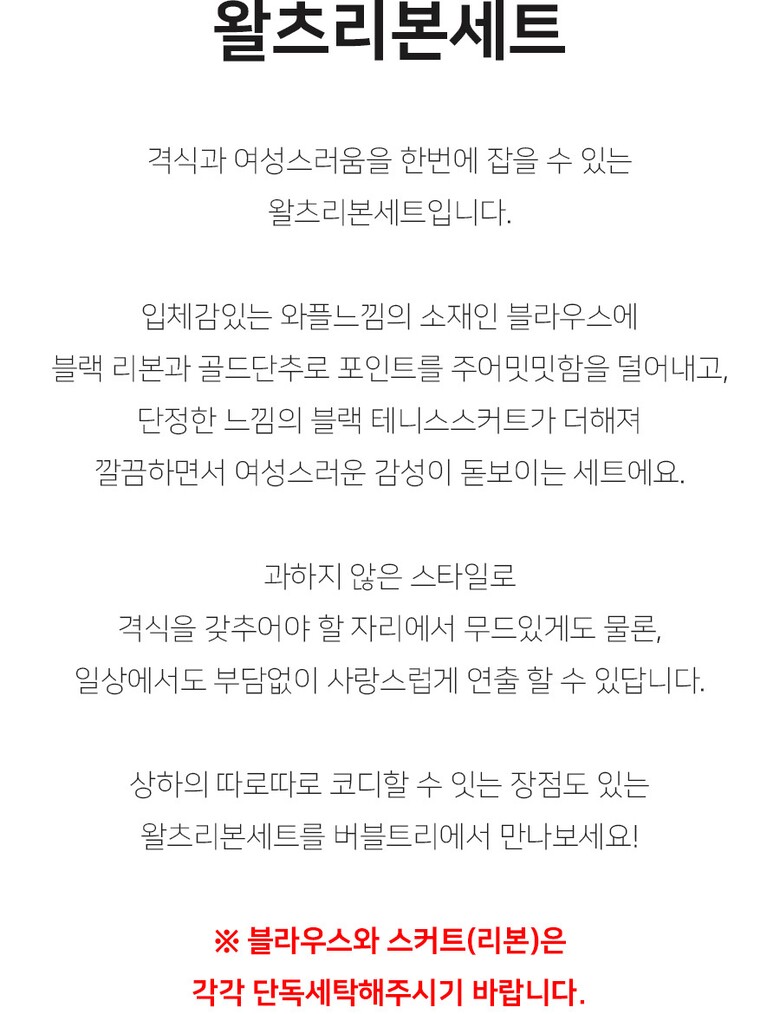 왈츠리본세트

격식과 여성스러움을 한번에 잡을 수 있는
왈츠리본세트입니다.

입체감있는 와플느낌의 소재인 블라우스에
블랙 리본과 골드단추로 포인트를 주어밋밋함을 덜어내고,
단정한 느낌의 블랙 테니스스커트가 더해져
깔끔하면서 여성스러운 감성이 돋보이는 세트에요.

과하지 않은 스타일로
격식을 갖추어야 할 자리에서 무드있게도 물론,
일상에서도 부담없이 사랑스럽게 연출 할 수 있답니다.

상하의 따로따로 코디할 수 잇는 장점도 있는
왈츠리본세트를 버블트리에서 만나보세요!

※ 블라우스와 스커트(리본)은
각각 단독세탁해주시기 바랍니다.